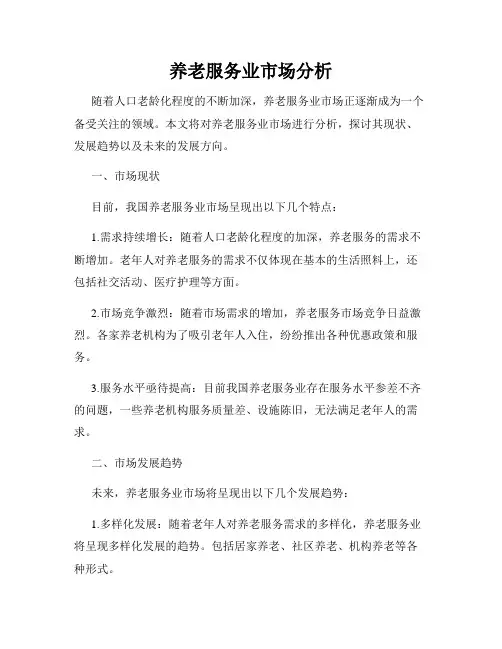 养老服务业市场分析

随着人口老龄化程度的不断加深，养老服务业市场正逐渐成为一个备受关注的领域。本文将对养老服务业市场进行分析，探讨其现状、发展趋势以及未来的发展方向。

一、市场现状

目前，我国养老服务业市场呈现出以下几个特点：

1.需求持续增长：随着人口老龄化程度的加深，养老服务的需求不断增加。老年人对养老服务的需求不仅体现在基本的生活照料上，还包括社交活动、医疗护理等方面。

2.市场竞争激烈：随着市场需求的增加，养老服务市场竞争日益激烈。各家养老机构为了吸引老年人入住，纷纷推出各种优惠政策和服务。

3.服务水平亟待提高：目前我国养老服务业存在服务水平参差不齐的问题，一些养老机构服务质量差、设施陈旧，无法满足老年人的需求。

二、市场发展趋势

未来，养老服务业市场将呈现出以下几个发展趋势：

1.多样化发展：随着老年人对养老服务需求的多样化，养老服务业将呈现多样化发展的趋势。包括居家养老、社区养老、机构养老等各种形式。